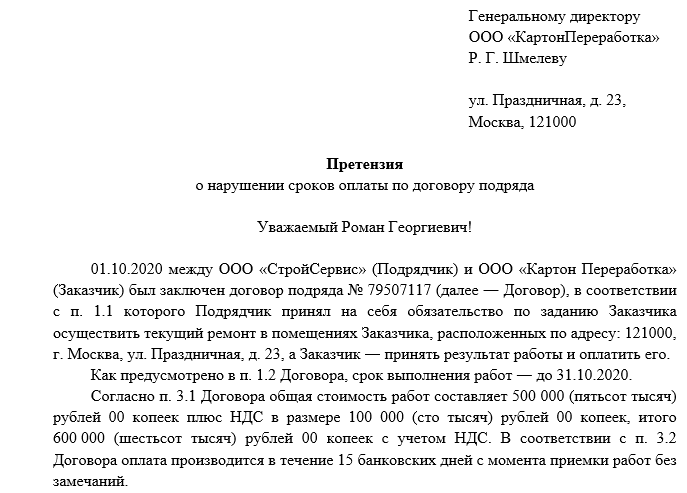 Генеральному директору
ООО «КартонПереработка»
Р. Г. Шмелеву

ул. Праздничная, д. 23,
Москва, 121000

Претензия
о нарушении сроков оплаты по договору подряда

Уважаемый Роман Георгиевич!

01.10.2020 между ООО «СтройСервис» (Подрядчик) и ООО «Картон Переработка» (Заказчик) был заключен договор подряда № 79507117 (далее — Договор), в соответствии с п. 1.1 которого Подрядчик принял на себя обязательство по заданию Заказчика осуществить текущий ремонт в помещениях Заказчика, расположенных по адресу: 121000, г. Москва, ул. Праздничная, д. 23, а Заказчик — принять результат работы и оплатить его.

Как предусмотрено в п. 1.2 Договора, срок выполнения работ — до 31.10.2020.

Согласно п. 3.1 Договора общая стоимость работ составляет 500 000 (пятьсот тысяч) рублей 00 копеек плюс НДС в размере 100 000 (сто тысяч) рублей 00 копеек, итого 600 000 (шестьсот тысяч) рублей 00 копеек с учетом НДС. В соответствии с п. 3.2 Договора оплата производится в течение 15 банковских дней с момента приемки работ без замечаний.